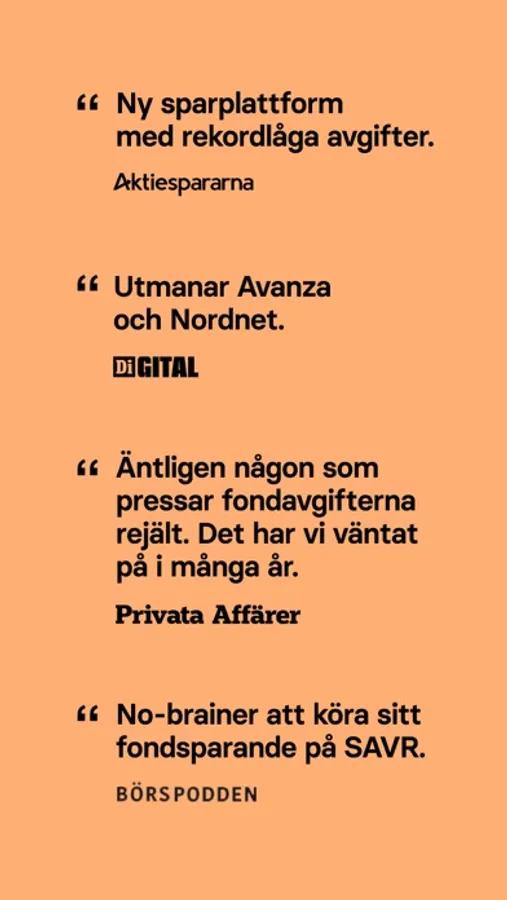 " Ny sparplattform med rekordlåga avgifter.

Aktiespararna

" Utmanar Avanza och Nordnet.

DiGITAL

" Äntligen någon som pressar fondavgifterna rejält. Det har vi väntat på i många år.

Privata Affärer

" No-brainer att köra sitt fondsparande på SAVR.

BÖRSPODDEN